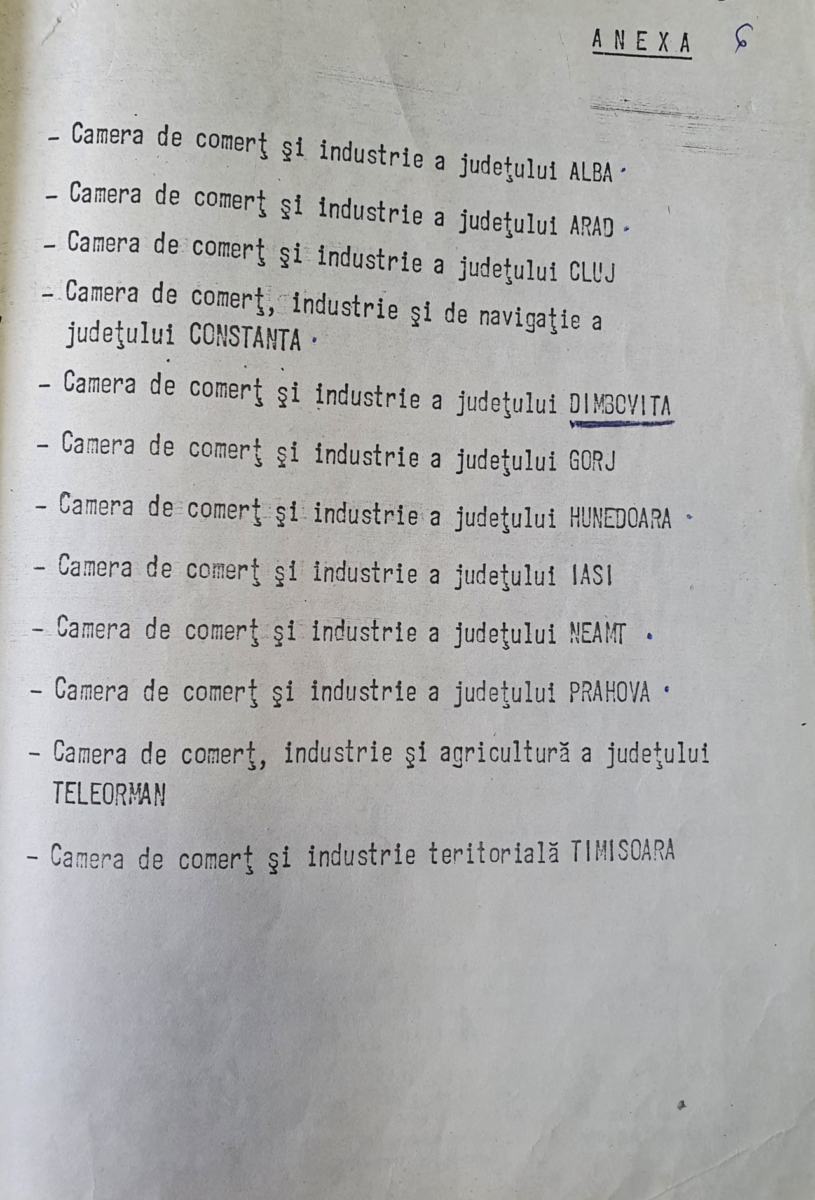 A N E X A 6

- Camera de comerţ şi industrie a judeţului ALBA

- Camera de comerţ şi industrie a judeţului ARAD

- Camera de comerţ şi industrie a judeţului CLUJ

- Camera de comerţ, industrie şi de navigaţie a judeţului CONSTANTA

- Camera de comerţ şi industrie a judeţului DIMBOVITA

- Camera de comerţ şi industrie a judeţului GORJ

- Camera de comerţ şi industrie a judeţului HUNEDOARA

- Camera de comerţ şi industrie a judeţului IASI

- Camera de comerţ şi industrie a judeţului NEAMT

- Camera de comerţ şi industrie a judeţului PRAHOVA

- Camera de comerţ, industrie şi agricultură a judeţului TELEORMAN

- Camera de comerţ şi industrie teritorială TIMISOARA